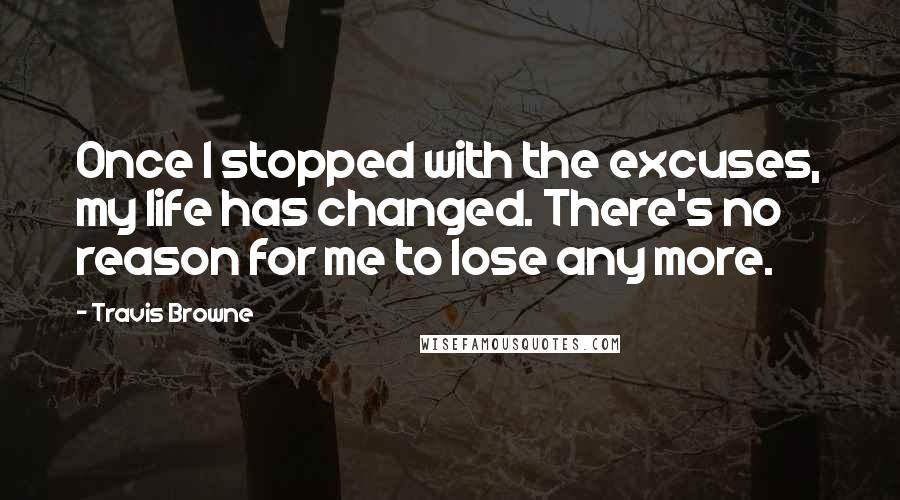 Once I stopped with the excuses, my life has changed. There's no reason for me to lose any more.

- Travis Browne

WISEFAMOUSQUOTES.COM